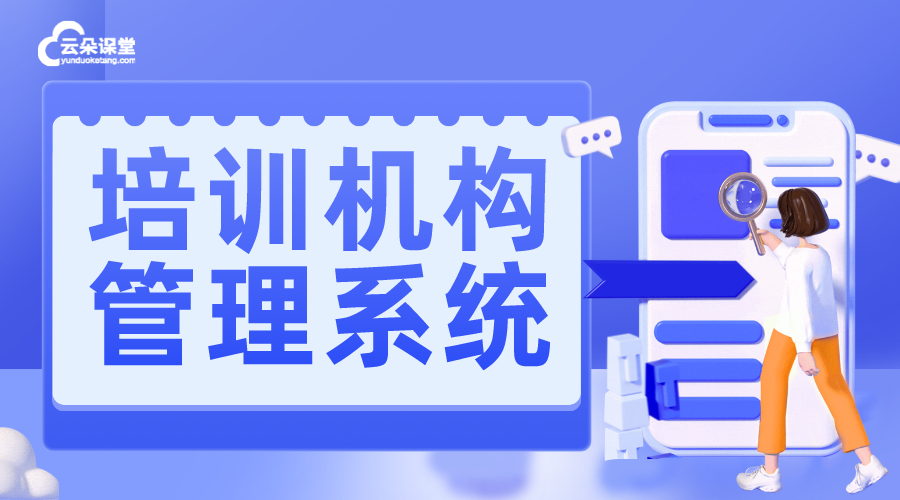 云朵课堂
yunduoketang.com

培训机构
管理系统